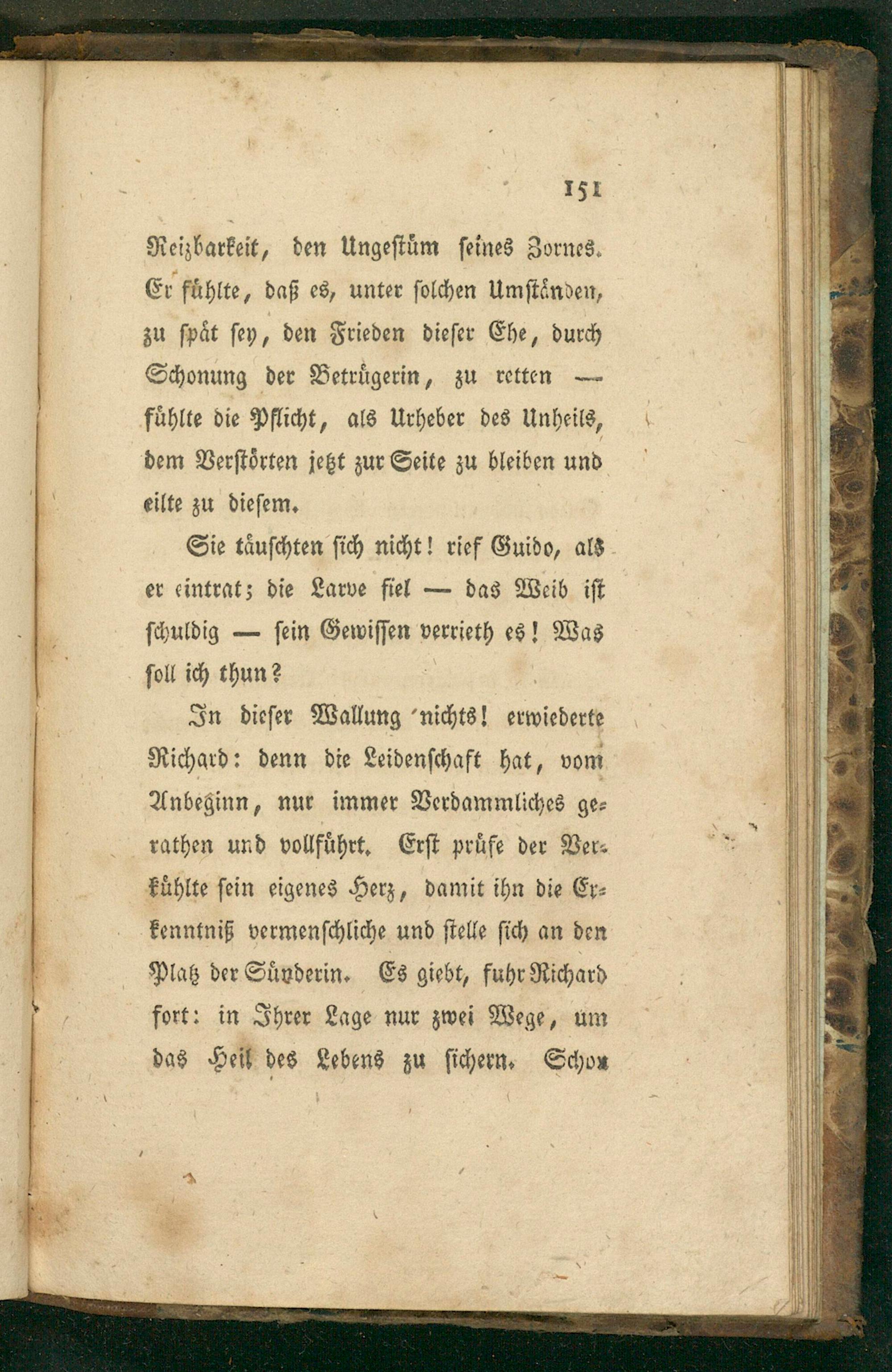 151

Reizbarkeit, den Ungestüm seines Zornes. Er fühlte, daß es, unter solchen Umständen, zu spät sey, den Frieden dieser Ehe, durch Schonung der Betrügerin, zu retten — fühlte die Pflicht, als Urheber des Unheils, dem Verstörten jetzt zur Seite zu bleiben und eilte zu diesem.

Sie täuschten sich nicht! rief Guido, als er eintrat; die Larve fiel — das Weib ist schuldig — sein Gewissen verrieth es! Was soll ich thun?

In dieser Wallung nichts! erwiederte Richard: denn die Leidenschaft hat, vom Anbeginn, nur immer Verdammliches gerathen und vollführt. Erst prüfe der Verkühlte sein eigenes Herz, damit ihn die Erkenntniß vermenschliche und stelle sich an den Platz der Sünderin. Es giebt, fuhr Richard fort: in Ihrer Lage nur zwei Wege, um das Heil des Lebens zu sichern. Schon